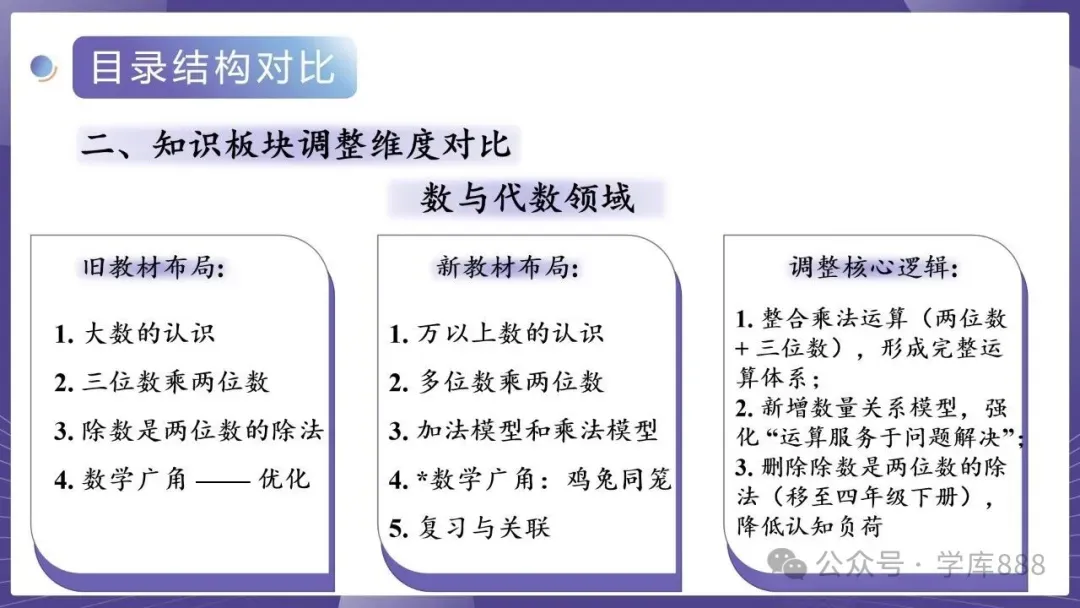 目录结构对比

二、知识板块调整维度对比

数与代数领域

旧教材布局:

1.大数的认识

2.三位数乘两位数

3.除数是两位数的除法

4.数学广角——优化

新教材布局:

1.万以上数的认识

2.多位数乘两位数

3.加法模型和乘法模型

4.*数学广角:鸡兔同笼

5.复习与关联

调整核心逻辑:

1.整合乘法运算(两位数+三位数),形成完整运算体系;

2.新增数量关系模型,强化“运算服务于问题解决”;

3.删除除数是两位数的除法(移至四年级下册),降低认知负荷

公众号·学库888